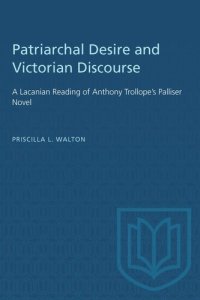 Patriarchal Desire and Victorian Discourse

A Lacanian Reading of Anthony Trollope's Palliser Novel

PRISCILLA L. WALTON